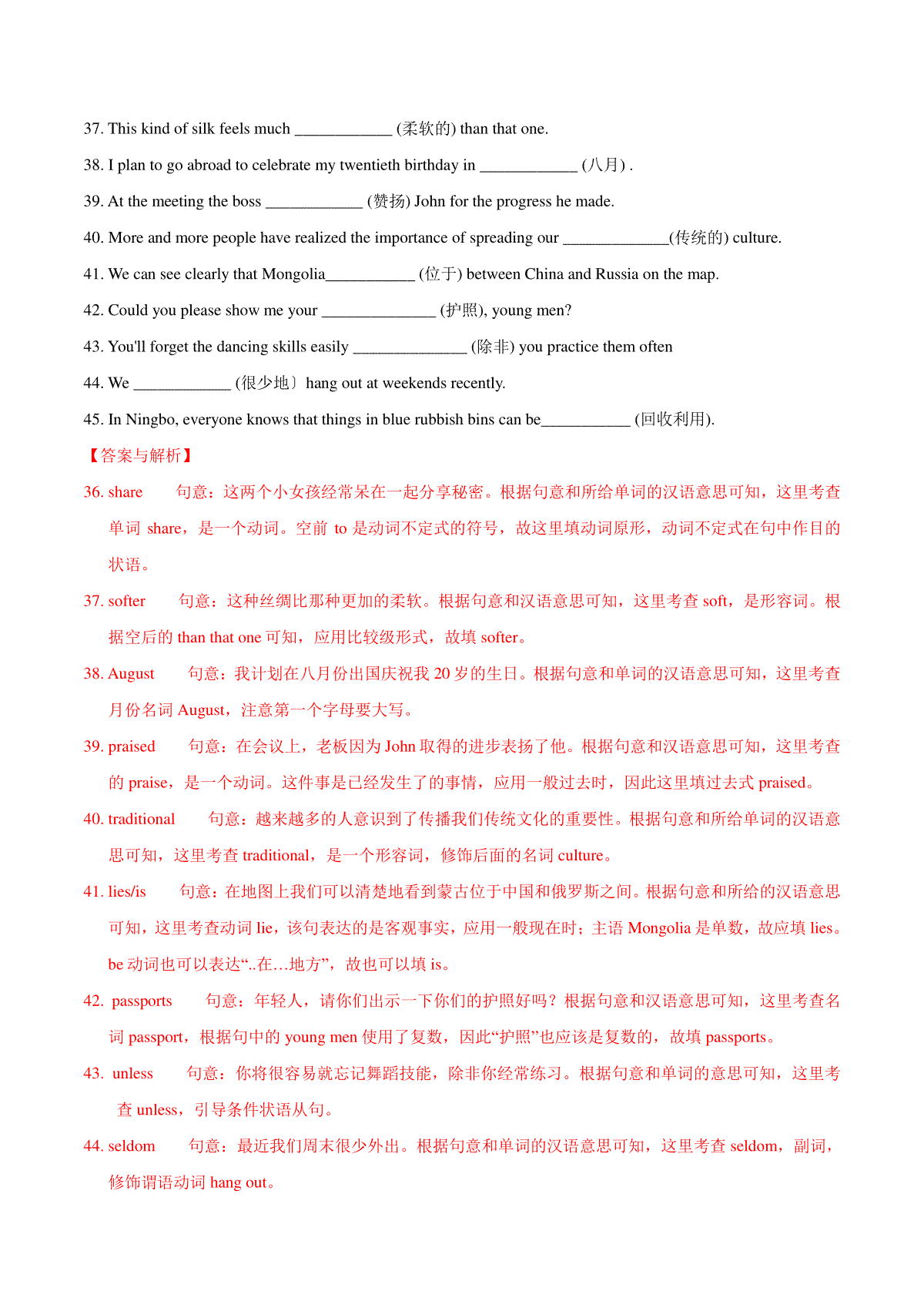 37. This kind of silk feels much ____________ (柔软的) than that one.

38. I plan to go abroad to celebrate my twentieth birthday in ____________ (八月) .

39. At the meeting the boss ____________ (赞扬) John for the progress he made.

40. More and more people have realized the importance of spreading our _____________(传统的) culture.

41. We can see clearly that Mongolia___________ (位于) between China and Russia on the map.

42. Could you please show me your ______________ (护照), young men?

43. You'll forget the dancing skills easily ______________ (除非) you practice them often

44. We ____________ (很少地〕hang out at weekends recently.

45. In Ningbo, everyone knows that things in blue rubbish bins can be___________ (回收利用).

【答案与解析】

36. share 句意：这两个小女孩经常呆在一起分享秘密。根据句意和所给单词的汉语意思可知，这里考查单词 share，是一个动词。空前 to 是动词不定式的符号，故这里填动词原形，动词不定式在句中作目的状语。

37. softer 句意：这种丝绸比那种更加的柔软。根据句意和汉语意思可知，这里考查 soft，是形容词。根据空后的 than that one 可知，应用比较级形式，故填 softer。

38. August 句意：我计划在八月份出国庆祝我 20 岁的生日。根据句意和单词的汉语意思可知，这里考查月份名词 August，注意第一个字母要大写。

39. praised 句意：在会议上，老板因为 John 取得的进步表扬了他。根据句意和汉语意思可知，这里考查的 praise，是一个动词。这件事是已经发生了的事情，应用一般过去时，因此这里填过去式 praised。

40. traditional 句意：越来越多的人意识到了传播我们传统文化的重要性。根据句意和所给单词的汉语意思可知，这里考查 traditional，是一个形容词，修饰后面的名词 culture。

41. lies/is 句意：在地图上我们可以清楚地看到蒙古位于中国和俄罗斯之间。根据句意和所给的汉语意思可知，这里考查动词 lie，该句表达的是客观事实，应用一般现在时；主语 Mongolia 是单数，故应填 lies。be 动词也可以表达“..在…地方”，故也可以填 is。

42. passports 句意：年轻人，请你们出示一下你们的护照好吗？根据句意和汉语意思可知，这里考查名词 passport，根据句中的 young men 使用了复数，因此“护照”也应该是复数的，故填 passports。

43. unless 句意：你将很容易就忘记舞蹈技能，除非你经常练习。根据句意和单词的意思可知，这里考查 unless，引导条件状语从句。

44. seldom 句意：最近我们周末很少外出。根据句意和单词的汉语意思可知，这里考查 seldom，副词，修饰谓语动词 hang out。